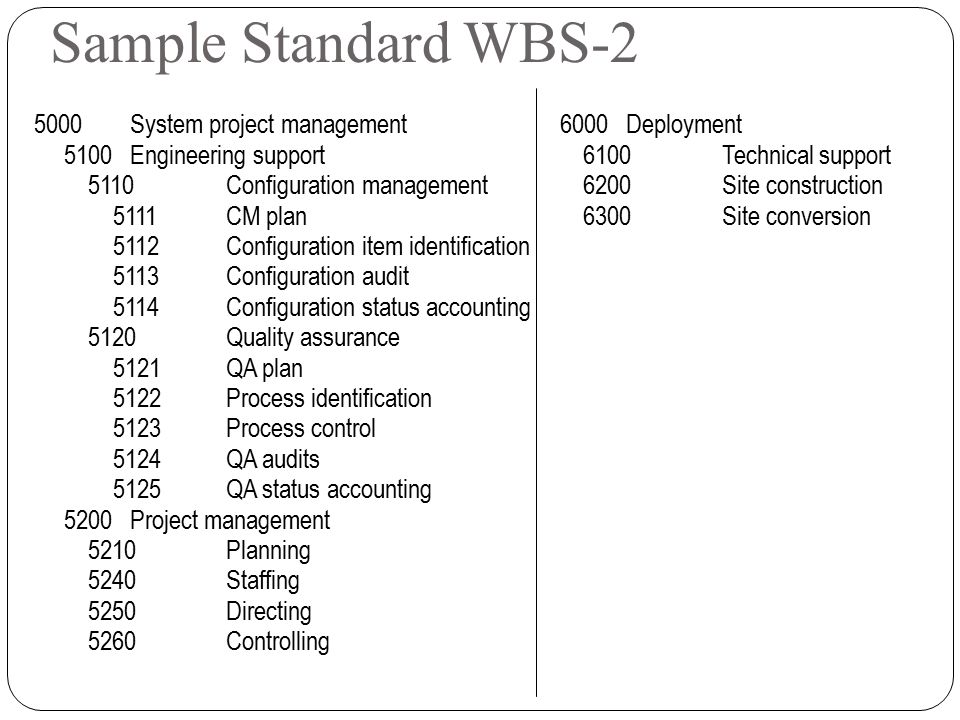 Sample Standard WBS-2

5000 System project management
5100 Engineering support
5110 Configuration management
5111 CM plan
5112 Configuration item identification
5113 Configuration audit
5114 Configuration status accounting
5120 Quality assurance
5121 QA plan
5122 Process identification
5123 Process control
5124 QA audits
5125 QA status accounting
5200 Project management
5210 Planning
5240 Staffing
5250 Directing
5260 Controlling

6000 Deployment
6100 Technical support
6200 Site construction
6300 Site conversion